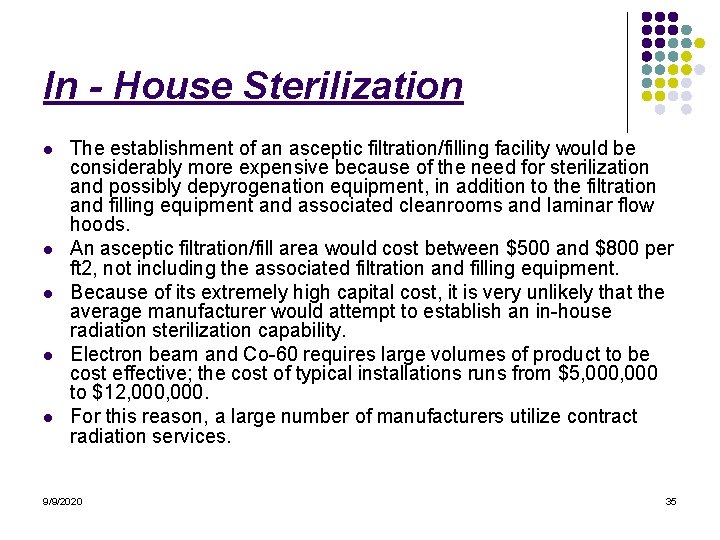 In - House Sterilization

- The establishment of an asceptic filtration/filling facility would be considerably more expensive because of the need for sterilization and possibly depyrogenation equipment, in addition to the filtration and filling equipment and associated cleanrooms and laminar flow hoods.
- An asceptic filtration/fill area would cost between \$500 and \$800 per ft2, not including the associated filtration and filling equipment.
- Because of its extremely high capital cost, it is very unlikely that the average manufacturer would attempt to establish an in-house radiation sterilization capability.
- Electron beam and Co-60 requires large volumes of product to be cost effective; the cost of typical installations runs from \$5,000,000 to \$12,000,000.
- For this reason, a large number of manufacturers utilize contract radiation services.

9/9/2020

35